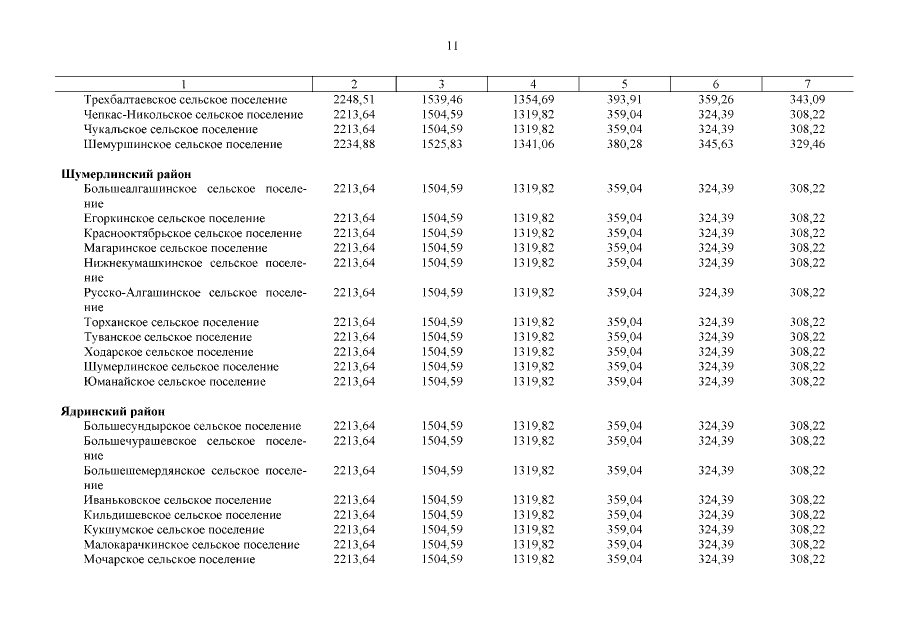 11

| 1 | 2 | 3 | 4 | 5 | 6 | 7 |
|---|---|---|---|---|---|---|
| Трехбалтаевское сельское поселение | 2248,51 | 1539,46 | 1354,69 | 393,91 | 359,26 | 343,09 |
| Чепкас-Никольское сельское поселение | 2213,64 | 1504,59 | 1319,82 | 359,04 | 324,39 | 308,22 |
| Чукальское сельское поселение | 2213,64 | 1504,59 | 1319,82 | 359,04 | 324,39 | 308,22 |
| Шемуршинское сельское поселение | 2234,88 | 1525,83 | 1341,06 | 380,28 | 345,63 | 329,46 |
| **Шумерлинский район** | | | | | | |
| Большеалгашинское сельское поселение | 2213,64 | 1504,59 | 1319,82 | 359,04 | 324,39 | 308,22 |
| Егоркинское сельское поселение | 2213,64 | 1504,59 | 1319,82 | 359,04 | 324,39 | 308,22 |
| Краснооктябрьское сельское поселение | 2213,64 | 1504,59 | 1319,82 | 359,04 | 324,39 | 308,22 |
| Магаринское сельское поселение | 2213,64 | 1504,59 | 1319,82 | 359,04 | 324,39 | 308,22 |
| Нижнекумашкинское сельское поселение | 2213,64 | 1504,59 | 1319,82 | 359,04 | 324,39 | 308,22 |
| Русско-Алгашинское сельское поселение | 2213,64 | 1504,59 | 1319,82 | 359,04 | 324,39 | 308,22 |
| Торханское сельское поселение | 2213,64 | 1504,59 | 1319,82 | 359,04 | 324,39 | 308,22 |
| Туванское сельское поселение | 2213,64 | 1504,59 | 1319,82 | 359,04 | 324,39 | 308,22 |
| Ходарское сельское поселение | 2213,64 | 1504,59 | 1319,82 | 359,04 | 324,39 | 308,22 |
| Шумерлинское сельское поселение | 2213,64 | 1504,59 | 1319,82 | 359,04 | 324,39 | 308,22 |
| Юманайское сельское поселение | 2213,64 | 1504,59 | 1319,82 | 359,04 | 324,39 | 308,22 |
| **Ядринский район** | | | | | | |
| Большесундырское сельское поселение | 2213,64 | 1504,59 | 1319,82 | 359,04 | 324,39 | 308,22 |
| Большечурашевское сельское поселение | 2213,64 | 1504,59 | 1319,82 | 359,04 | 324,39 | 308,22 |
| Большешемердянское сельское поселение | 2213,64 | 1504,59 | 1319,82 | 359,04 | 324,39 | 308,22 |
| Иваньковское сельское поселение | 2213,64 | 1504,59 | 1319,82 | 359,04 | 324,39 | 308,22 |
| Кильдишевское сельское поселение | 2213,64 | 1504,59 | 1319,82 | 359,04 | 324,39 | 308,22 |
| Кукшумское сельское поселение | 2213,64 | 1504,59 | 1319,82 | 359,04 | 324,39 | 308,22 |
| Малокарачкинское сельское поселение | 2213,64 | 1504,59 | 1319,82 | 359,04 | 324,39 | 308,22 |
| Мочарское сельское поселение | 2213,64 | 1504,59 | 1319,82 | 359,04 | 324,39 | 308,22 |